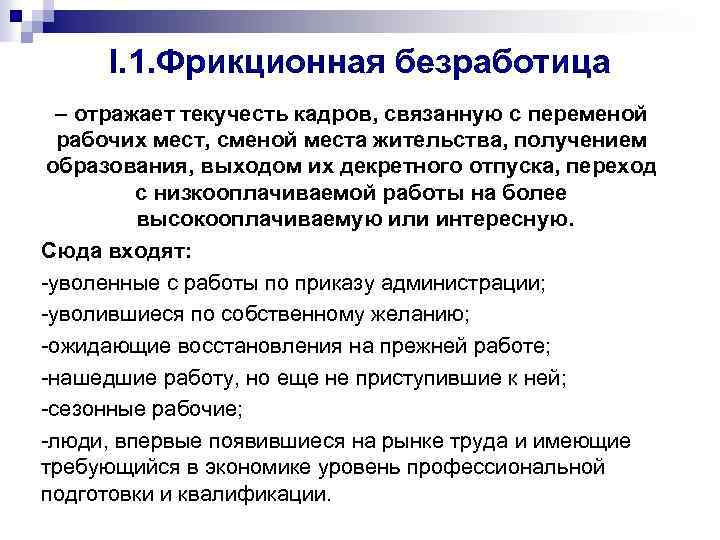 I.1.Фрикционная безработица

– отражает текучесть кадров, связанную с переменой рабочих мест, сменой места жительства, получением образования, выходом их декретного отпуска, переход с низкооплачиваемой работы на более высокооплачиваемую или интересную.

Сюда входят:

-уволенные с работы по приказу администрации;

-уволившиеся по собственному желанию;

-ожидающие восстановления на прежней работе;

-нашедшие работу, но еще не приступившие к ней;

-сезонные рабочие;

-люди, впервые появившиеся на рынке труда и имеющие требующийся в экономике уровень профессиональной подготовки и квалификации.